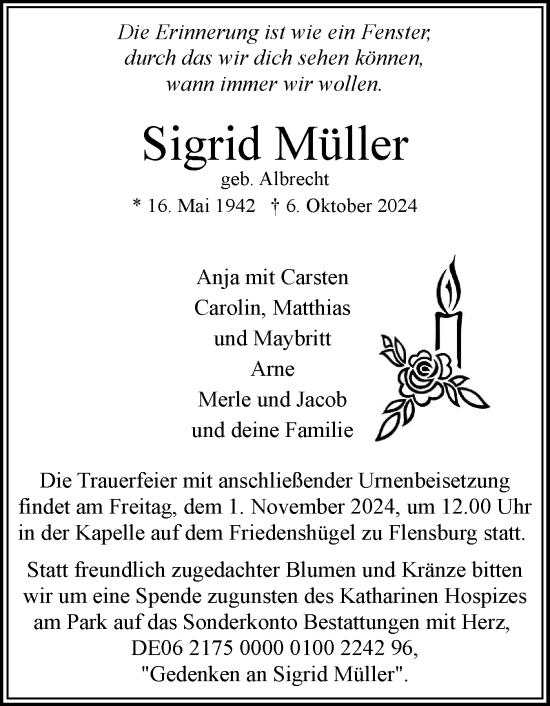 Die Erinnerung ist wie ein Fenster,
durch das wir dich sehen können,
wann immer wir wollen.

Sigrid Müller
geb. Albrecht
* 16. Mai 1942 † 6. Oktober 2024

Anja mit Carsten
Carolin, Matthias
und Maybritt
Arne
Merle und Jacob
und deine Familie

Die Trauerfeier mit anschließender Urnenbeisetzung findet am Freitag, dem 1. November 2024, um 12.00 Uhr in der Kapelle auf dem Friedenshügel zu Flensburg statt.

Statt freundlich zugedachter Blumen und Kränze bitten wir um eine Spende zugunsten des Katharinen Hospizes am Park auf das Sonderkonto Bestattungen mit Herz, DE06 2175 0000 0100 2242 96, "Gedenken an Sigrid Müller".